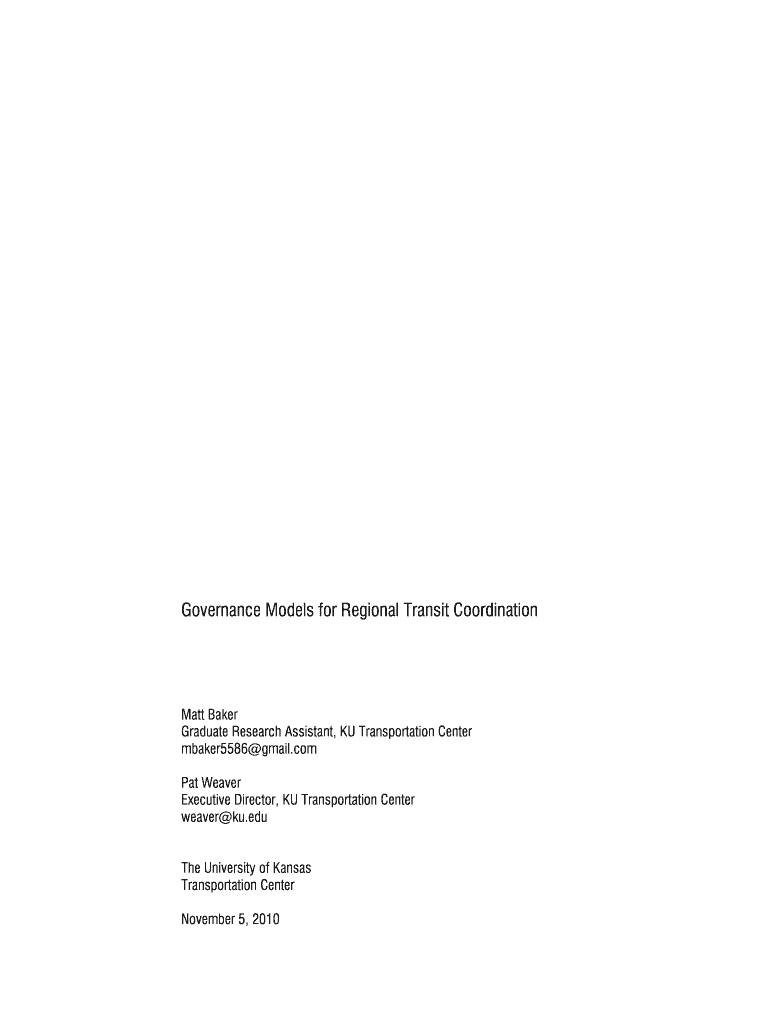 Governance Models for Regional Transit Coordination

Matt Baker
Graduate Research Assistant, KU Transportation Center
mbaker5586@gmail.com

Pat Weaver
Executive Director, KU Transportation Center
weaver@ku.edu

The University of Kansas
Transportation Center

November 5, 2010